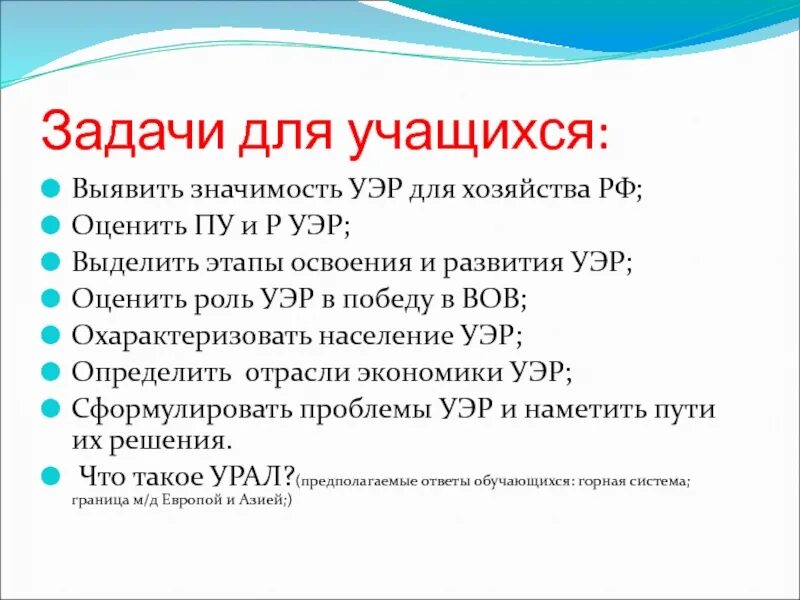 Задачи для учащихся:

Выявить значимость УЭР для хозяйства РФ;
Оценить ПУ и Р УЭР;
Выделить этапы освоения и развития УЭР;
Оценить роль УЭР в победу в ВОВ;
Охарактеризовать население УЭР;
Определить  отрасли экономики УЭР;
Сформулировать проблемы УЭР и наметить пути их решения.
 Что такое УРАЛ?(предполагаемые ответы обучающихся: горная система; граница м/д Европой и Азией;)